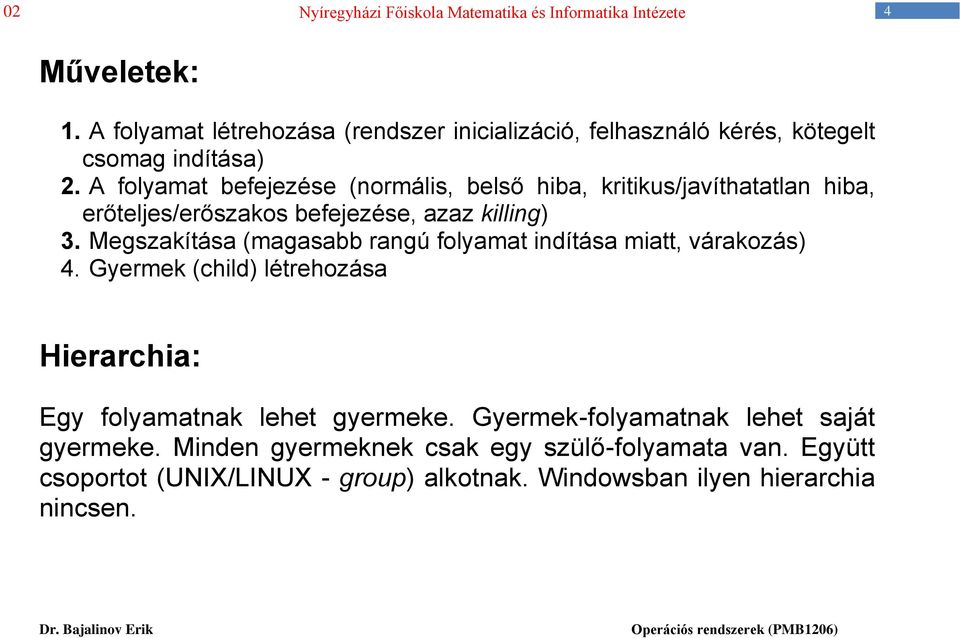 02 Nyíregyházi Főiskola Matematika és Informatika Intézete 4

Műveletek:

1. A folyamat létrehozása (rendszer inicializáció, felhasználó kérés, kötegelt csomag indítása)
2. A folyamat befejezése (normális, belső hiba, kritikus/javíthatatlan hiba, erőteljes/erőszakos befejezése, azaz killing)
3. Megszakítása (magasabb rangú folyamat indítása miatt, várakozás)
4. Gyermek (child) létrehozása

Hierarchia:

Egy folyamatnak lehet gyermeke. Gyermek-folyamatnak lehet saját gyermeke. Minden gyermeknek csak egy szülő-folyamata van. Együtt csoportot (UNIX/LINUX - group) alkotnak. Windowsban ilyen hierarchia nincsen.

Dr. Bajalinov Erik Operációs rendszerek (PMB1206)